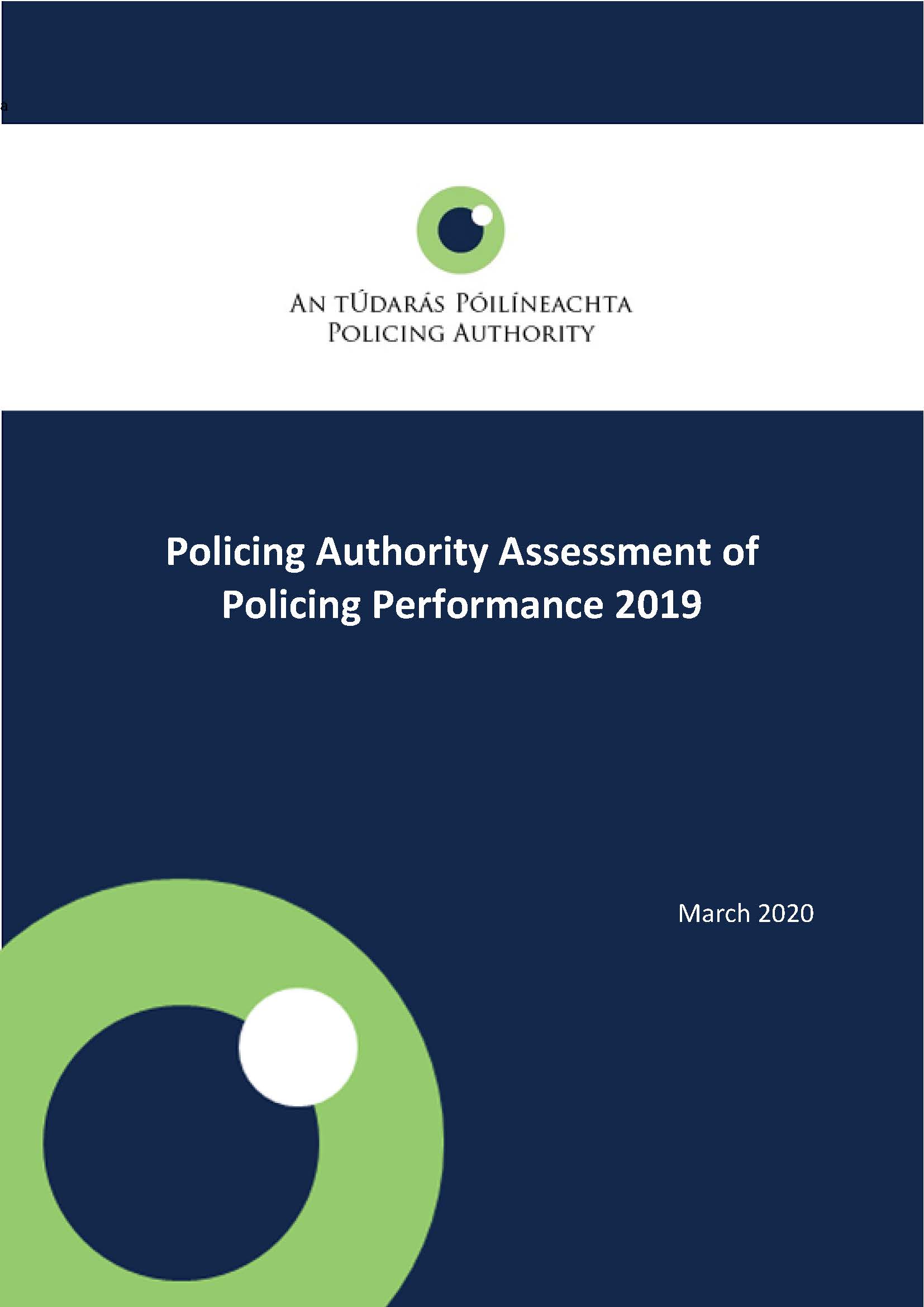 a

AN TÚDARÁS PÓILÍNEACHTA
POLICING AUTHORITY

Policing Authority Assessment of Policing Performance 2019

March 2020